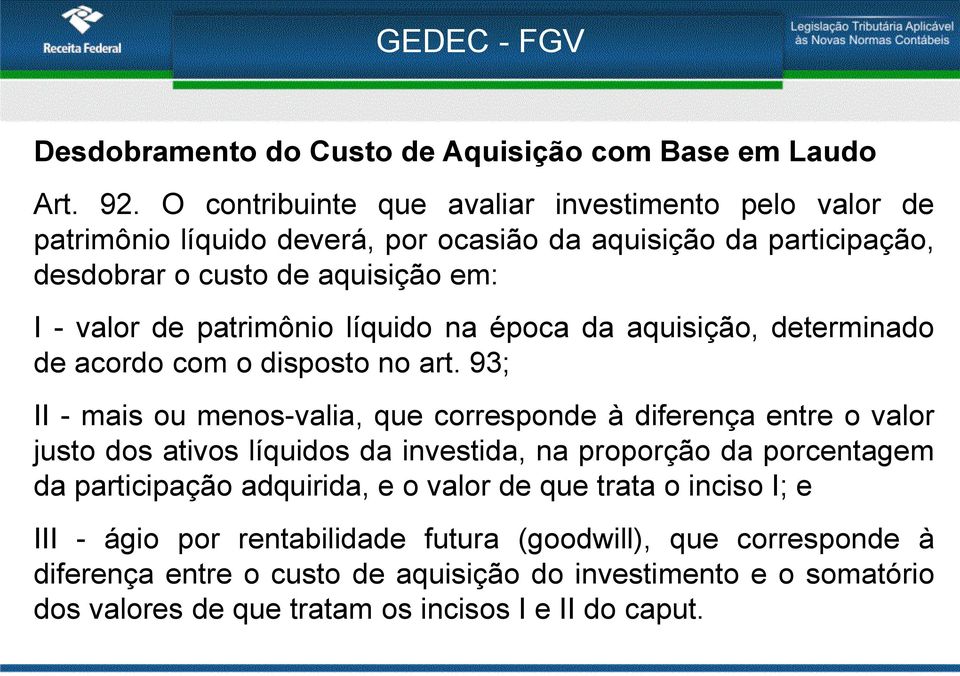 Receita Federal

GEDEC - FGV

Legislação Tributária Aplicável às Novas Normas Contábeis

Desdobramento do Custo de Aquisição com Base em Laudo

Art. 92. O contribuinte que avaliar investimento pelo valor de patrimônio líquido deverá, por ocasião da aquisição da participação, desdobrar o custo de aquisição em:

I - valor de patrimônio líquido na época da aquisição, determinado de acordo com o disposto no art. 93;

II - mais ou menos-valia, que corresponde à diferença entre o valor justo dos ativos líquidos da investida, na proporção da porcentagem da participação adquirida, e o valor de que trata o inciso I; e

III - ágio por rentabilidade futura (goodwill), que corresponde à diferença entre o custo de aquisição do investimento e o somatório dos valores de que tratam os incisos I e II do caput.